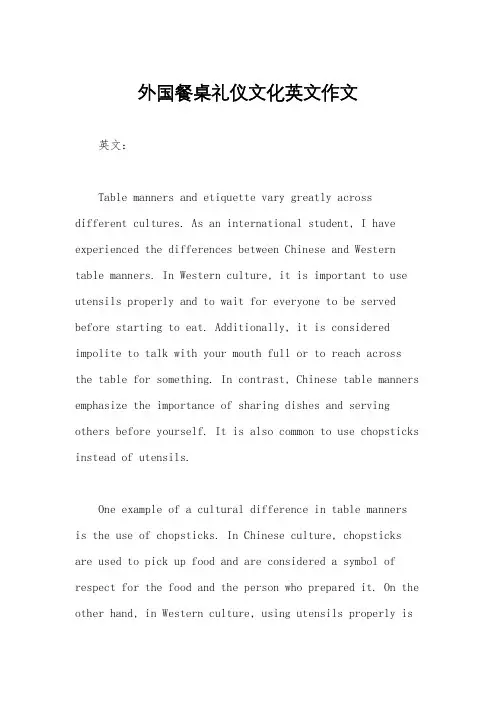 外国餐桌礼仪文化英文作文

英文：

Table manners and etiquette vary greatly across different cultures. As an international student, I have experienced the differences between Chinese and Western table manners. In Western culture, it is important to use utensils properly and to wait for everyone to be served before starting to eat. Additionally, it is considered impolite to talk with your mouth full or to reach across the table for something. In contrast, Chinese table manners emphasize the importance of sharing dishes and serving others before yourself. It is also common to use chopsticks instead of utensils.

One example of a cultural difference in table manners is the use of chopsticks. In Chinese culture, chopsticks are used to pick up food and are considered a symbol of respect for the food and the person who prepared it. On the other hand, in Western culture, using utensils properly is